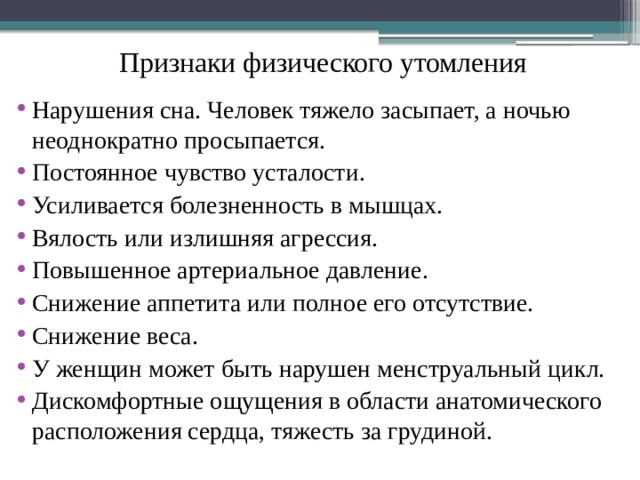 Признаки физического утомления

• Нарушения сна. Человек тяжело засыпает, а ночью неоднократно просыпается.
• Постоянное чувство усталости.
• Усиливается болезненность в мышцах.
• Вялость или излишняя агрессия.
• Повышенное артериальное давление.
• Снижение аппетита или полное его отсутствие.
• Снижение веса.
• У женщин может быть нарушен менструальный цикл.
• Дискомфортные ощущения в области анатомического расположения сердца, тяжесть за грудиной.